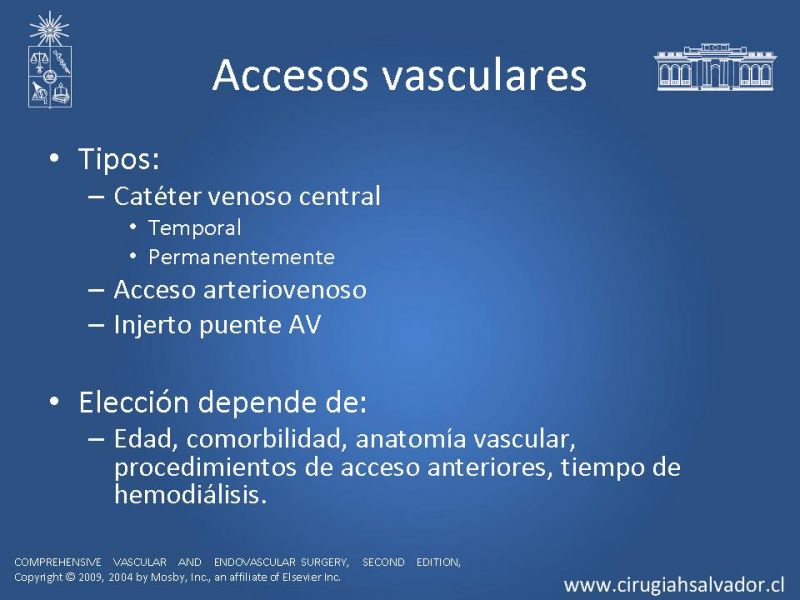 Accesos vasculares

• Tipos:
– Catéter venoso central
• Temporal
• Permanentemente
– Acceso arteriovenoso
– Injerto puente AV

• Elección depende de:
– Edad, comorbilidad, anatomía vascular, procedimientos de acceso anteriores, tiempo de hemodiálisis.

COMPREHENSIVE VASCULAR AND ENDOVASCULAR SURGERY, SECOND EDITION,
Copyright © 2009, 2004 by Mosby, Inc., an affiliate of Elsevier Inc.

www.cirugiahsalvador.cl